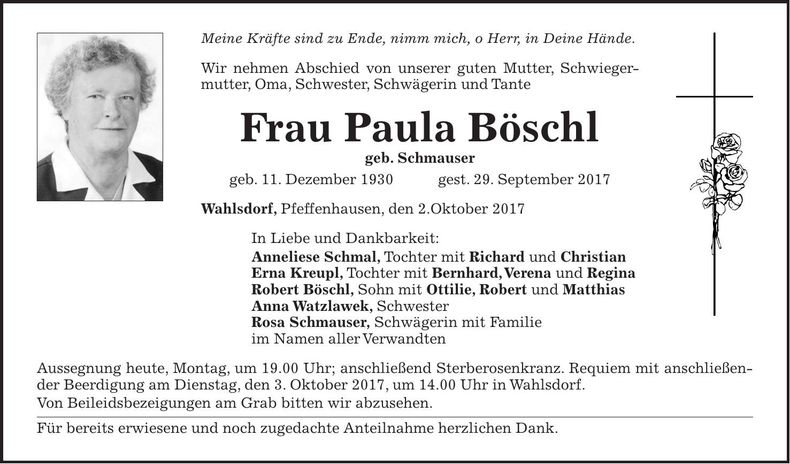 Meine Kräfte sind zu Ende, nimm mich, o Herr, in Deine Hände.

Wir nehmen Abschied von unserer guten Mutter, Schwiegermutter, Oma, Schwester, Schwägerin und Tante

Frau Paula Böschl

geb. Schmauser

geb. 11. Dezember 1930 gest. 29. September 2017

Wahlsdorf, Pfeffenhausen, den 2.Oktober 2017

In Liebe und Dankbarkeit:
Anneliese Schmal, Tochter mit Richard und Christian
Erna Kreupl, Tochter mit Bernhard, Verena und Regina
Robert Böschl, Sohn mit Ottilie, Robert und Matthias
Anna Watzlawek, Schwester
Rosa Schmauser, Schwägerin mit Familie
im Namen aller Verwandten

Aussegnung heute, Montag, um 19.00 Uhr; anschließend Sterberosenkranz. Requiem mit anschließender Beerdigung am Dienstag, den 3. Oktober 2017, um 14.00 Uhr in Wahlsdorf.
Von Beileidsbezeigungen am Grab bitten wir abzusehen.

Für bereits erwiesene und noch zugedachte Anteilnahme herzlichen Dank.